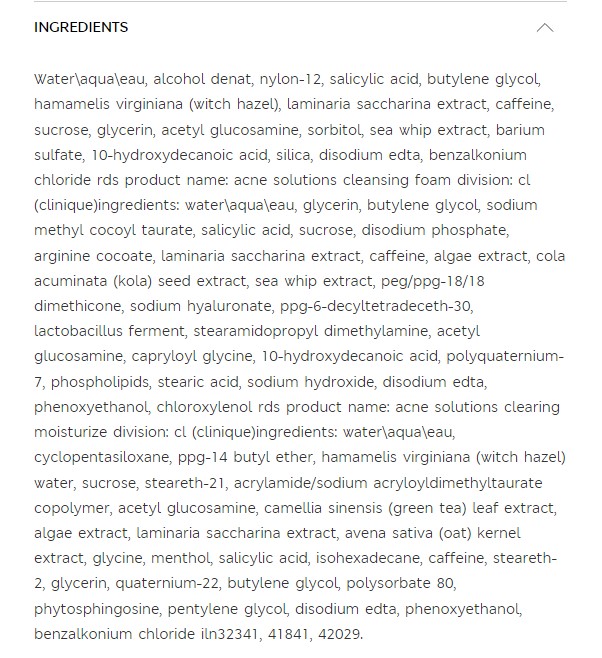 INGREDIENTS

Water\aqua\eau, alcohol denat, nylon-12, salicylic acid, butylene glycol, hamamelis virginiana (witch hazel), laminaria saccharina extract, caffeine, sucrose, glycerin, acetyl glucosamine, sorbitol, sea whip extract, barium sulfate, 10-hydroxydecanoic acid, silica, disodium edta, benzalkonium chloride rds product name: acne solutions cleansing foam division: cl (clinique)ingredients: water\aqua\eau, glycerin, butylene glycol, sodium methyl cocoyl taurate, salicylic acid, sucrose, disodium phosphate, arginine cocoate, laminaria saccharina extract, caffeine, algae extract, cola acuminata (kola) seed extract, sea whip extract, peg/ppg-18/18 dimethicone, sodium hyaluronate, ppg-6-decyltetradeceth-30, lactobacillus ferment, stearamidopropyl dimethylamine, acetyl glucosamine, capryloyl glycine, 10-hydroxydecanoic acid, polyquaternium-7, phospholipids, stearic acid, sodium hydroxide, disodium edta, phenoxyethanol, chloroxylenol rds product name: acne solutions clearing moisturize division: cl (clinique)ingredients: water\aqua\eau, cyclopentasiloxane, ppg-14 butyl ether, hamamelis virginiana (witch hazel) water, sucrose, steareth-21, acrylamide/sodium acryloyldimethyltaurate copolymer, acetyl glucosamine, camellia sinensis (green tea) leaf extract, algae extract, laminaria saccharina extract, avena sativa (oat) kernel extract, glycine, menthol, salicylic acid, isohexadecane, caffeine, steareth-2, glycerin, quaternium-22, butylene glycol, polysorbate 80, phytosphingosine, pentylene glycol, disodium edta, phenoxyethanol, benzalkonium chloride iln32341, 41841, 42029.